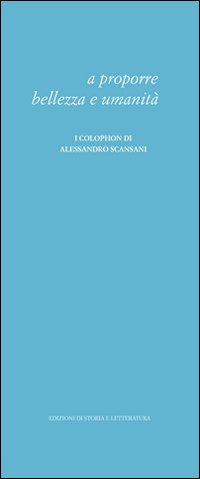 a proporre
bellezza e umanità

I COLOPHON DI
ALESSANDRO SCANSANI

EDIZIONI DI STORIA E LETTERATURA